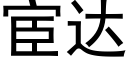 宦达